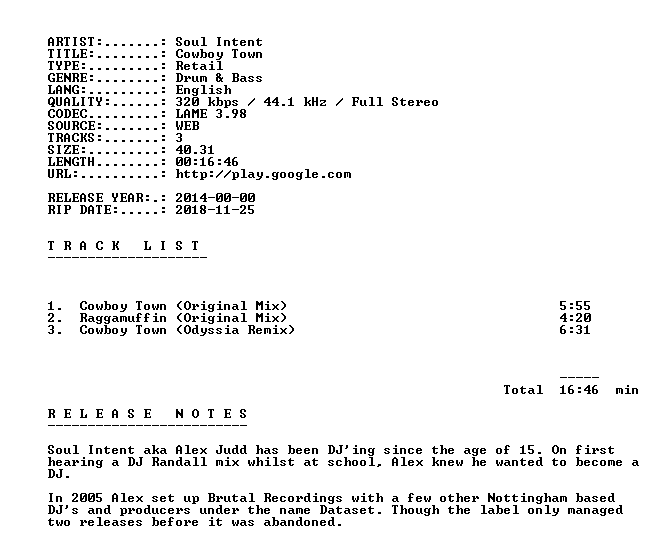 ARTIST:.......: Soul Intent
TITLE:........: Cowboy Town
TYPE:.........: Retail
GENRE:........: Drum & Bass
LANG:.........: English
QUALITY:......: 320 kbps / 44.1 kHz / Full Stereo
CODEC.........: LAME 3.98
SOURCE:.......: WEB
TRACKS:.......: 3
SIZE:.........: 40.31
LENGTH........: 00:16:46
URL:..........: http://play.google.com

RELEASE YEAR:.: 2014-00-00
RIP DATE:.....: 2018-11-25

T R A C K   L I S T
--------------------

1.  Cowboy Town (Original Mix)  5:55
2.  Raggamuffin (Original Mix)  4:20
3.  Cowboy Town (Odyssia Remix)  6:31

-----
Total  16:46  min

R E L E A S E   N O T E S
-------------------------

Soul Intent aka Alex Judd has been DJ'ing since the age of 15. On first hearing a DJ Randall mix whilst at school, Alex knew he wanted to become a DJ.

In 2005 Alex set up Brutal Recordings with a few other Nottingham based DJ's and producers under the name Dataset. Though the label only managed two releases before it was abandoned.